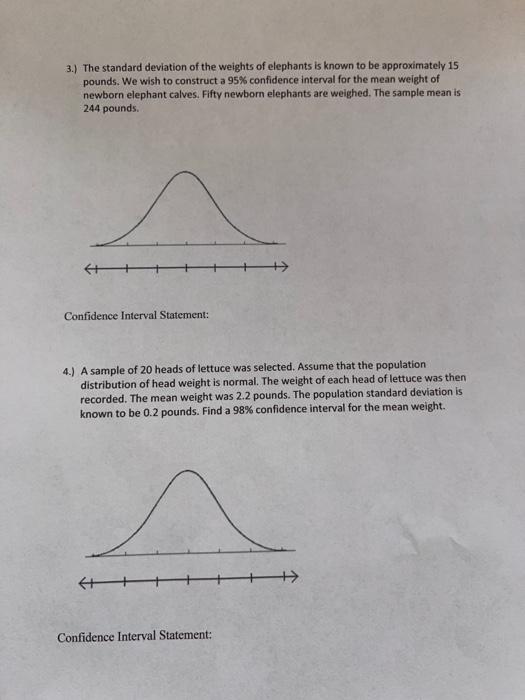 3.) The standard deviation of the weights of elephants is known to be approximately 15 pounds. We wish to construct a 95% confidence interval for the mean weight of newborn elephant calves. Fifty newborn elephants are weighed. The sample mean is 244 pounds.

Confidence Interval Statement:

4.) A sample of 20 heads of lettuce was selected. Assume that the population distribution of head weight is normal. The weight of each head of lettuce was then recorded. The mean weight was 2.2 pounds. The population standard deviation is known to be 0.2 pounds. Find a 98% confidence interval for the mean weight.

Confidence Interval Statement: